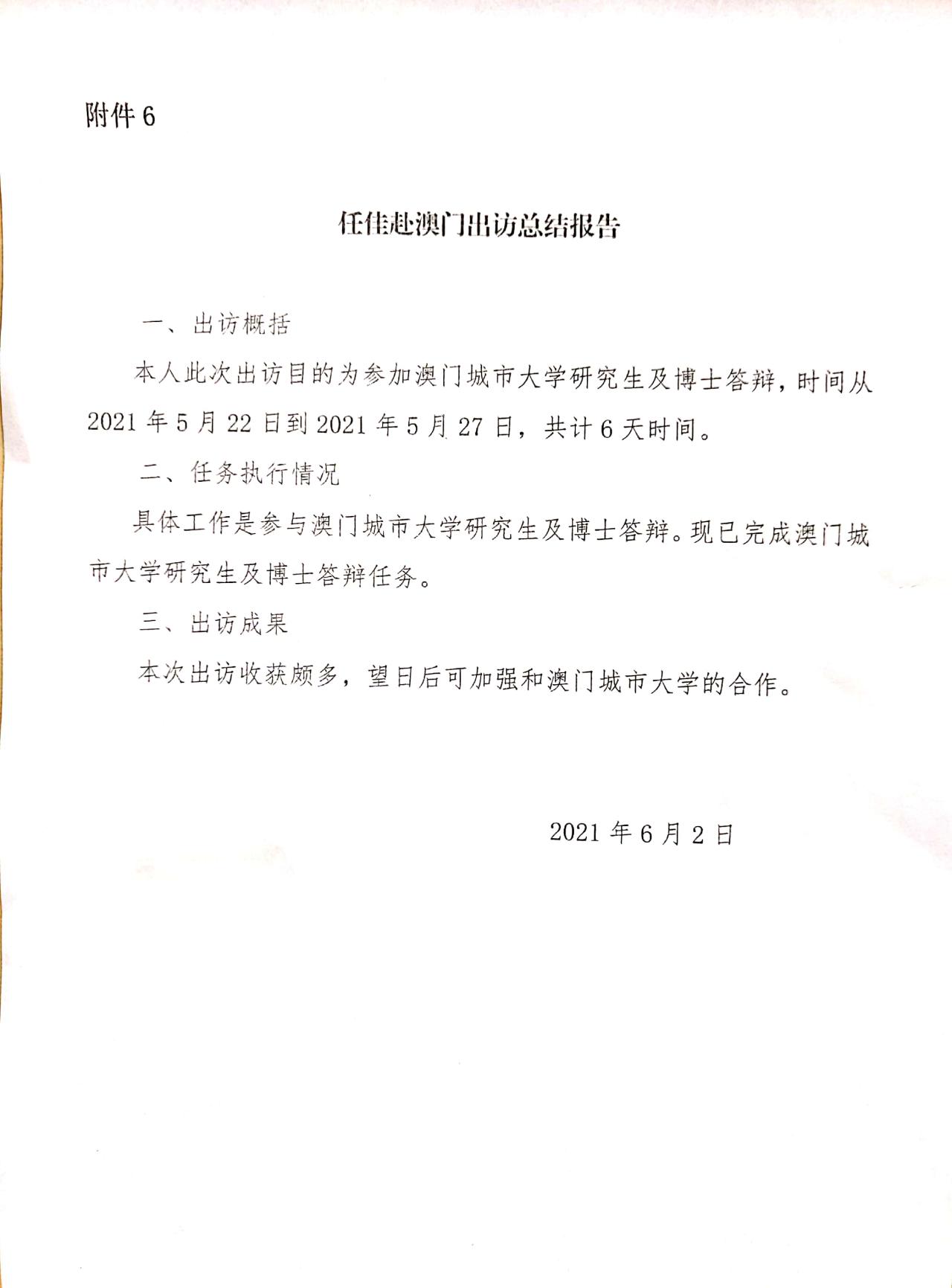 附件 6

任佳赴澳门出访总结报告

一、出访概括

本人此次出访目的为参加澳门城市大学研究生及博士答辩，时间从 2021 年 5 月 22 日到 2021 年 5 月 27 日，共计 6 天时间。

二、任务执行情况

具体工作是参与澳门城市大学研究生及博士答辩。现已完成澳门城市大学研究生及博士答辩任务。

三、出访成果

本次出访收获颇多，望日后可加强和澳门城市大学的合作。

2021 年 6 月 2 日